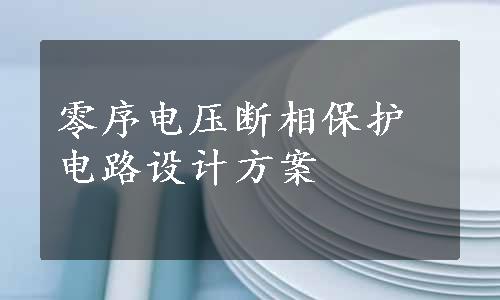 零序电压断相保护电路设计方案